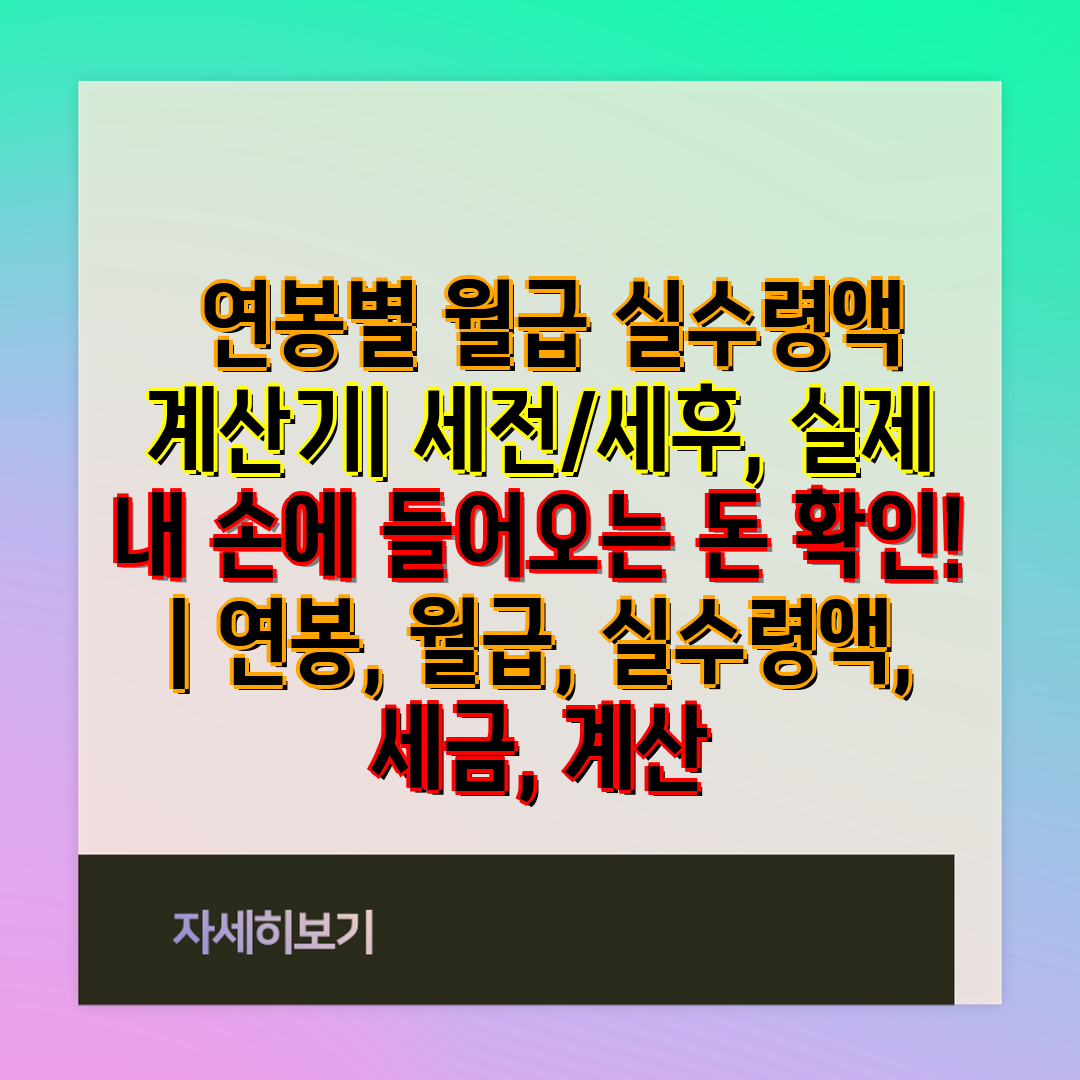 연봉별 월급 실수령액 계산기| 세전/세후, 실제 내 손에 들어오는 돈 확인! | 연봉, 월급, 실수령액, 세금, 계산

자세히보기